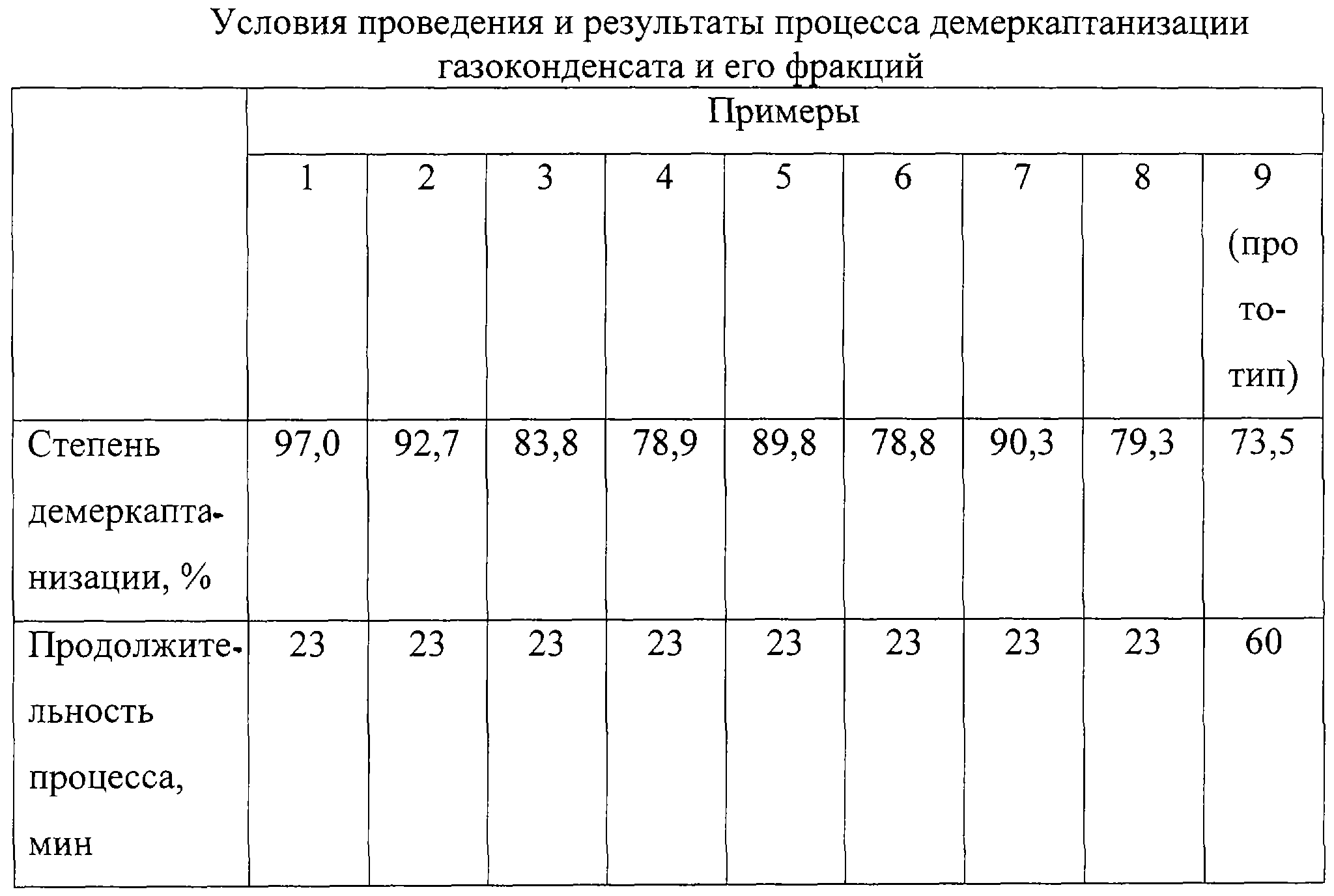 Условия проведения и результаты процесса демеркаптанизации газоконденсата и его фракций

| | Примеры | | | | | | | | |
|---|---|---|---|---|---|---|---|---|---|
| | 1 | 2 | 3 | 4 | 5 | 6 | 7 | 8 | 9 (прототип) |
| Степень демеркаптанизации, % | 97,0 | 92,7 | 83,8 | 78,9 | 89,8 | 78,8 | 90,3 | 79,3 | 73,5 |
| Продолжительность процесса, мин | 23 | 23 | 23 | 23 | 23 | 23 | 23 | 23 | 60 |